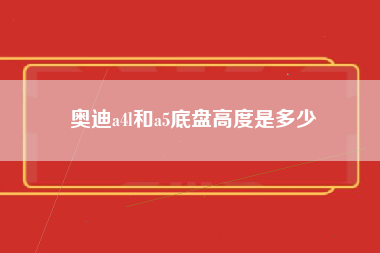 奥迪a4l和a5底盘高度是多少